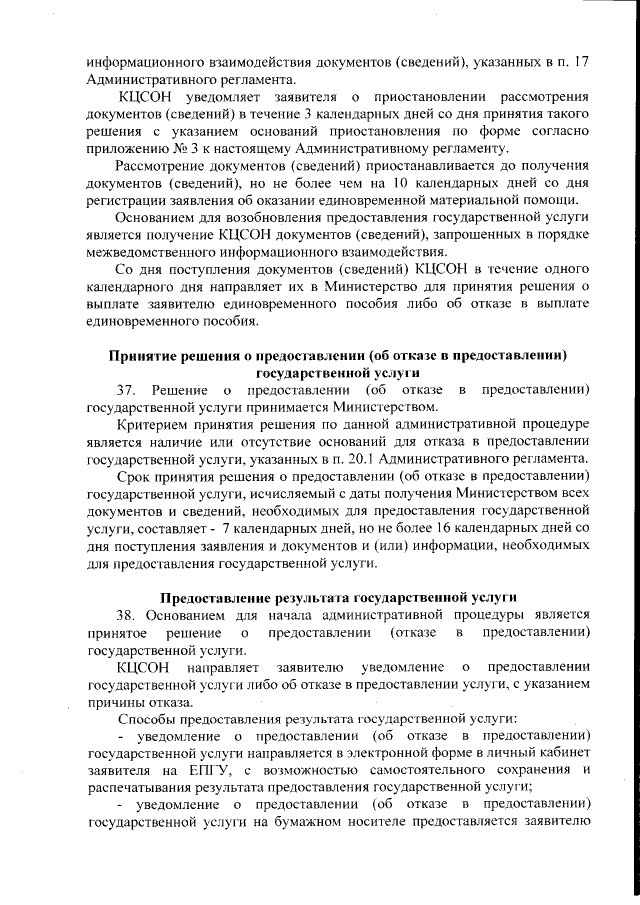 информационного взаимодействия документов (сведений), указанных в п. 17 Административного регламента.

КЦСОН уведомляет заявителя о приостановлении рассмотрения документов (сведений) в течение 3 календарных дней со дня принятия такого решения с указанием оснований приостановления по форме согласно приложению № 3 к настоящему Административному регламенту.

Рассмотрение документов (сведений) приостанавливается до получения документов (сведений), но не более чем на 10 календарных дней со дня регистрации заявления об оказании единовременной материальной помощи.

Основанием для возобновления предоставления государственной услуги является получение КЦСОН документов (сведений), запрошенных в порядке межведомственного информационного взаимодействия.

Со дня поступления документов (сведений) КЦСОН в течение одного календарного дня направляет их в Министерство для принятия решения о выплате заявителю единовременного пособия либо об отказе в выплате единовременного пособия.

Принятие решения о предоставлении (об отказе в предоставлении) государственной услуги

37. Решение о предоставлении (об отказе в предоставлении) государственной услуги принимается Министерством.

Критерием принятия решения по данной административной процедуре является наличие или отсутствие оснований для отказа в предоставлении государственной услуги, указанных в п. 20.1 Административного регламента.

Срок принятия решения о предоставлении (об отказе в предоставлении) государственной услуги, исчисляемый с даты получения Министерством всех документов и сведений, необходимых для предоставления государственной услуги, составляет - 7 календарных дней, но не более 16 календарных дней со дня поступления заявления и документов и (или) информации, необходимых для предоставления государственной услуги.

Предоставление результата государственной услуги

38. Основанием для начала административной процедуры является принятое решение о предоставлении (отказе в предоставлении) государственной услуги.

КЦСОН направляет заявителю уведомление о предоставлении государственной услуги либо об отказе в предоставлении услуги, с указанием причины отказа.

Способы предоставления результата государственной услуги:

- уведомление о предоставлении (об отказе в предоставлении) государственной услуги направляется в электронной форме в личный кабинет заявителя на ЕПГУ, с возможностью самостоятельного сохранения и распечатывания результата предоставления государственной услуги;

- уведомление о предоставлении (об отказе в предоставлении) государственной услуги на бумажном носителе предоставляется заявителю